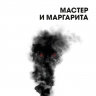 МАСТЕР
И МАРГАРИТА